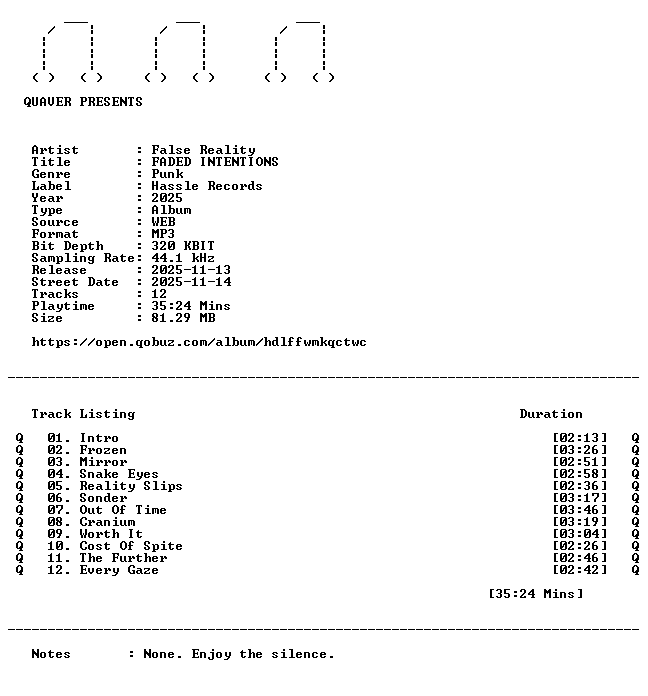 QUAVER PRESENTS

Artist : False Reality
Title : FADED INTENTIONS
Genre : Punk
Label : Hassle Records
Year : 2025
Type : Album
Source : WEB
Format : MP3
Bit Depth : 320 KBIT
Sampling Rate: 44.1 kHz
Release : 2025-11-13
Street Date : 2025-11-14
Tracks : 12
Playtime : 35:24 Mins
Size : 81.29 MB

https://open.qobuz.com/album/hdlffwmkqctwc

Track Listing Duration

Q 01. Intro [02:13] Q
Q 02. Frozen [03:26] Q
Q 03. Mirror [02:51] Q
Q 04. Snake Eyes [02:58] Q
Q 05. Reality Slips [02:36] Q
Q 06. Sonder [03:17] Q
Q 07. Out Of Time [03:46] Q
Q 08. Cranium [03:19] Q
Q 09. Worth It [03:04] Q
Q 10. Cost Of Spite [02:26] Q
Q 11. The Further [02:46] Q
Q 12. Every Gaze [02:42] Q

[35:24 Mins]

Notes : None. Enjoy the silence.